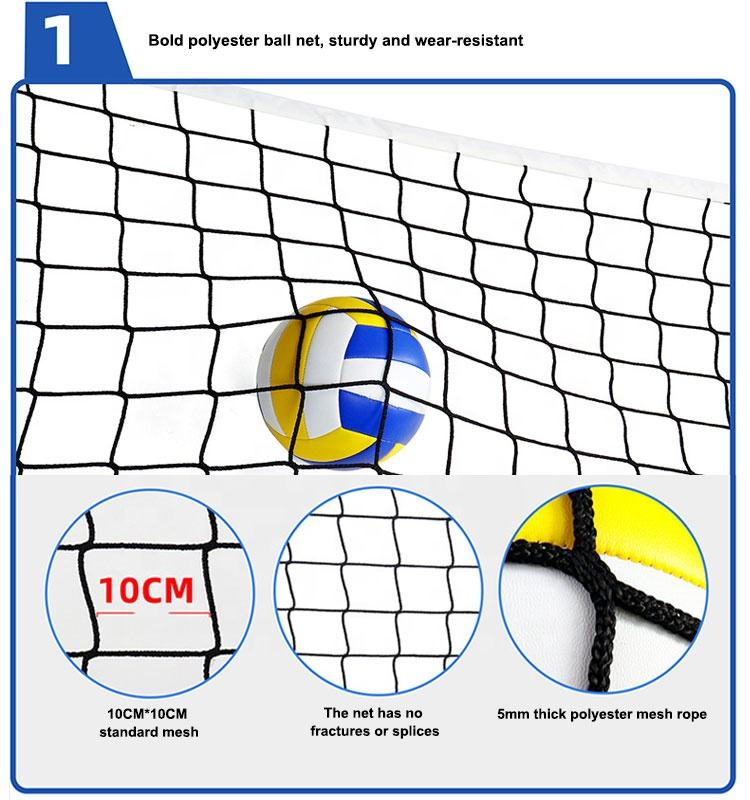 1

Bold polyester ball net, sturdy and wear-resistant

10CM

10CM*10CM standard mesh

The net has no fractures or splices

5mm thick polyester mesh rope